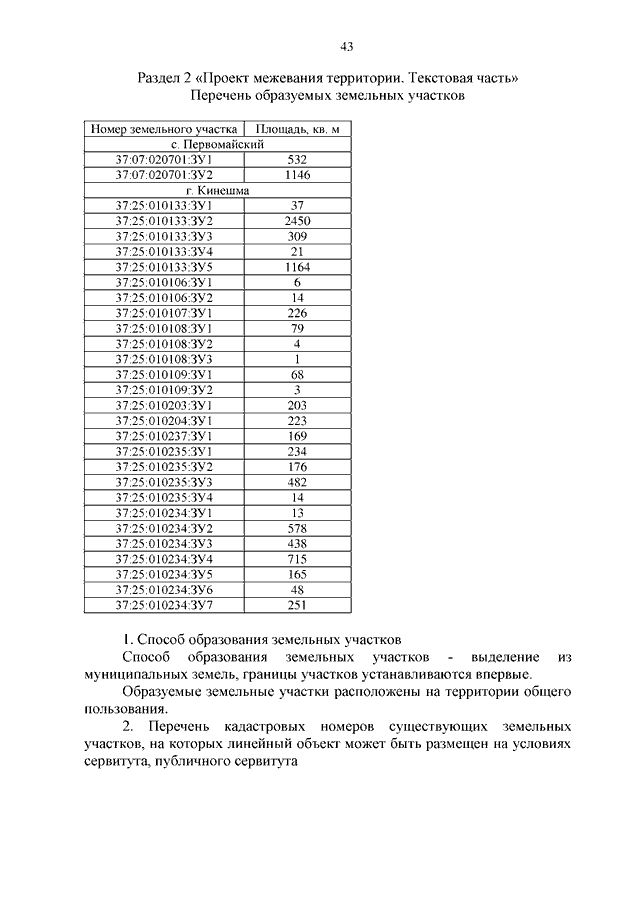 43

Раздел 2 «Проект межевания территории. Текстовая часть»
Перечень образуемых земельных участков

| Номер земельного участка | Площадь, кв. м |
|---|---|
| с. Первомайский | |
| 37:07:020701:ЗУ1 | 532 |
| 37:07:020701:ЗУ2 | 1146 |
| г. Кинешма | |
| 37:25:010133:ЗУ1 | 37 |
| 37:25:010133:ЗУ2 | 2450 |
| 37:25:010133:ЗУ3 | 309 |
| 37:25:010133:ЗУ4 | 21 |
| 37:25:010133:ЗУ5 | 1164 |
| 37:25:010106:ЗУ1 | 6 |
| 37:25:010106:ЗУ2 | 14 |
| 37:25:010107:ЗУ1 | 226 |
| 37:25:010108:ЗУ1 | 79 |
| 37:25:010108:ЗУ2 | 4 |
| 37:25:010108:ЗУ3 | 1 |
| 37:25:010109:ЗУ1 | 68 |
| 37:25:010109:ЗУ2 | 3 |
| 37:25:010203:ЗУ1 | 203 |
| 37:25:010204:ЗУ1 | 223 |
| 37:25:010237:ЗУ1 | 169 |
| 37:25:010235:ЗУ1 | 234 |
| 37:25:010235:ЗУ2 | 176 |
| 37:25:010235:ЗУ3 | 482 |
| 37:25:010235:ЗУ4 | 14 |
| 37:25:010234:ЗУ1 | 13 |
| 37:25:010234:ЗУ2 | 578 |
| 37:25:010234:ЗУ3 | 438 |
| 37:25:010234:ЗУ4 | 715 |
| 37:25:010234:ЗУ5 | 165 |
| 37:25:010234:ЗУ6 | 48 |
| 37:25:010234:ЗУ7 | 251 |

1. Способ образования земельных участков
Способ образования земельных участков - выделение из муниципальных земель, границы участков устанавливаются впервые.
Образуемые земельные участки расположены на территории общего пользования.
2. Перечень кадастровых номеров существующих земельных участков, на которых линейный объект может быть размещен на условиях сервитута, публичного сервитута